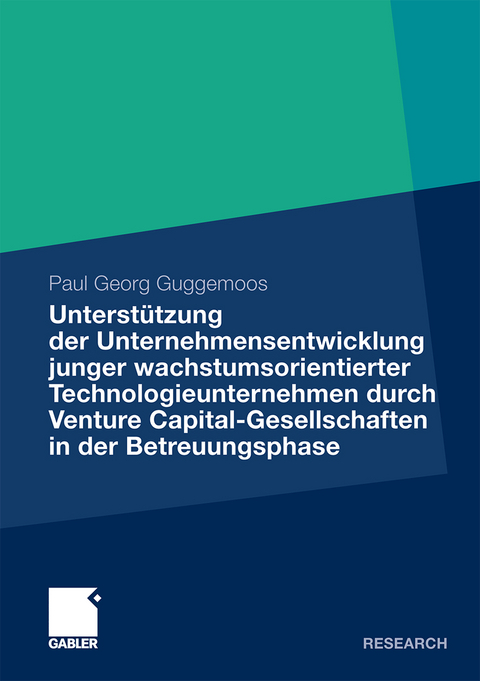 Paul Georg Guggemoos

Unterstützung der Unternehmensentwicklung junger wachstumsorientierter Technologieunternehmen durch Venture Capital-Gesellschaften in der Betreuungsphase

GABLER

RESEARCH